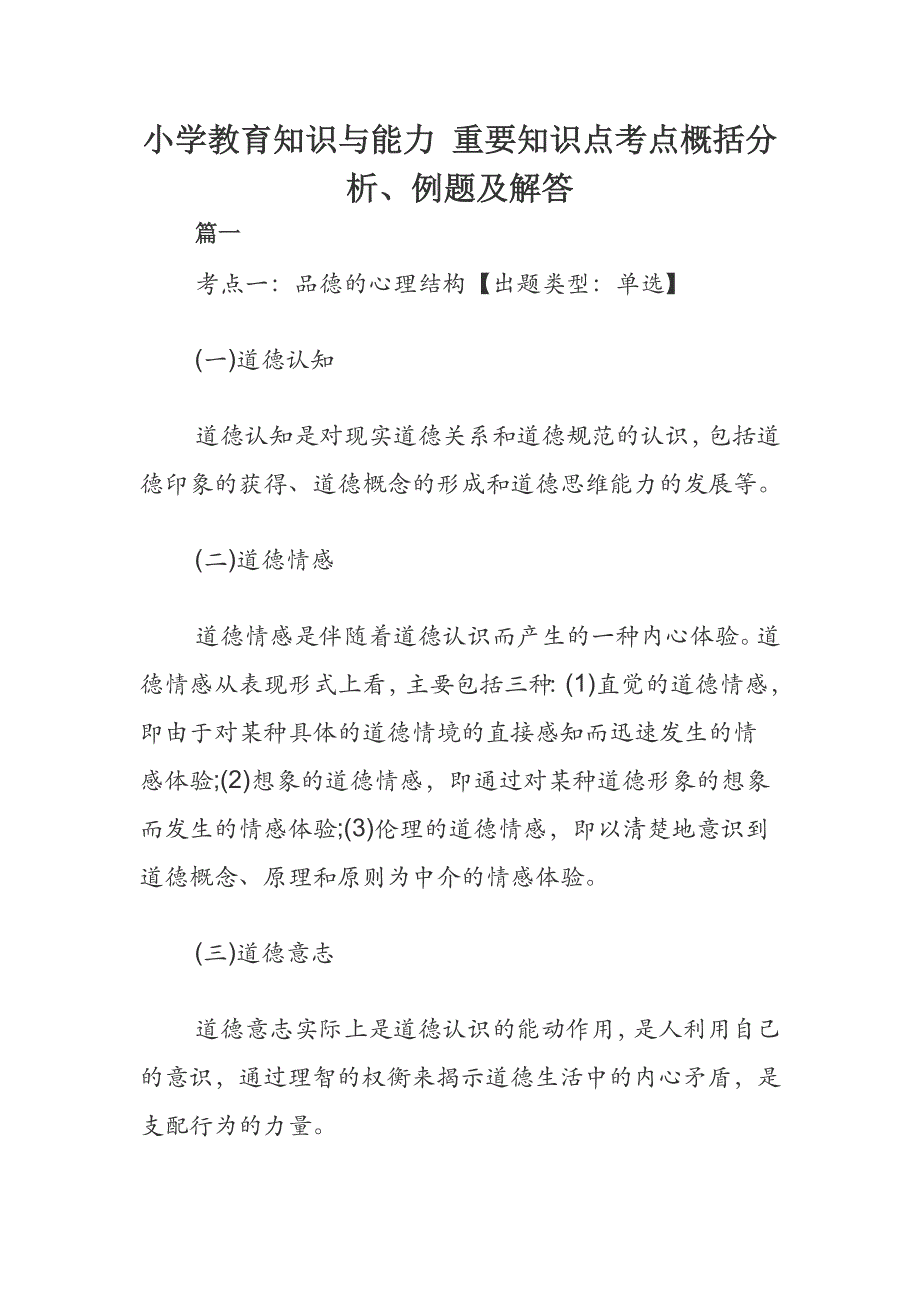 小学教育知识与能力 重要知识点考点概括分析、例题及解答

篇一

考点一：品德的心理结构【出题类型：单选】

(一)道德认知

道德认知是对现实道德关系和道德规范的认识，包括道德印象的获得、道德概念的形成和道德思维能力的发展等。

(二)道德情感

道德情感是伴随着道德认识而产生的一种内心体验。道德情感从表现形式上看，主要包括三种: (1)直觉的道德情感，即由于对某种具体的道德情境的直接感知而迅速发生的情感体验;(2)想象的道德情感，即通过对某种道德形象的想象而发生的情感体验;(3)伦理的道德情感，即以清楚地意识到道德概念、原理和原则为中介的情感体验。

(三)道德意志

道德意志实际上是道德认识的能动作用，是人利用自己的意识，通过理智的权衡来揭示道德生活中的内心矛盾，是支配行为的力量。